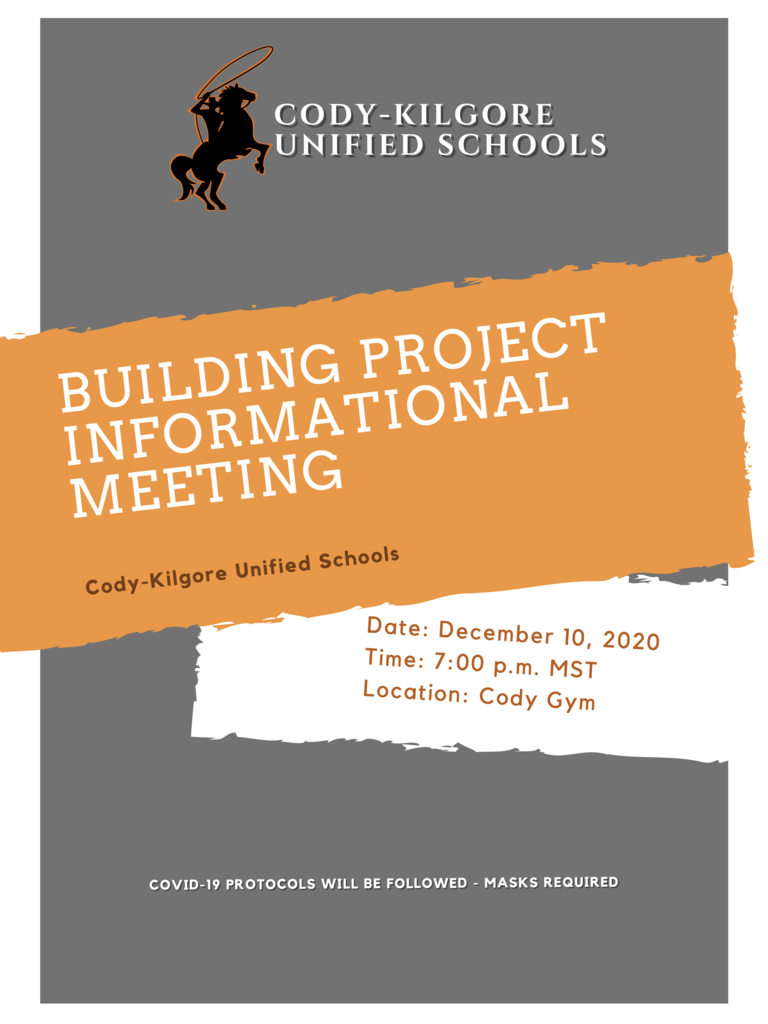 CODY-KILGORE
UNIFIED SCHOOLS

BUILDING PROJECT INFORMATIONAL MEETING

Cody-Kilgore Unified Schools

Date: December 10, 2020
Time: 7:00 p.m. MST
Location: Cody Gym

COVID-19 PROTOCOLS WILL BE FOLLOWED - MASKS REQUIRED